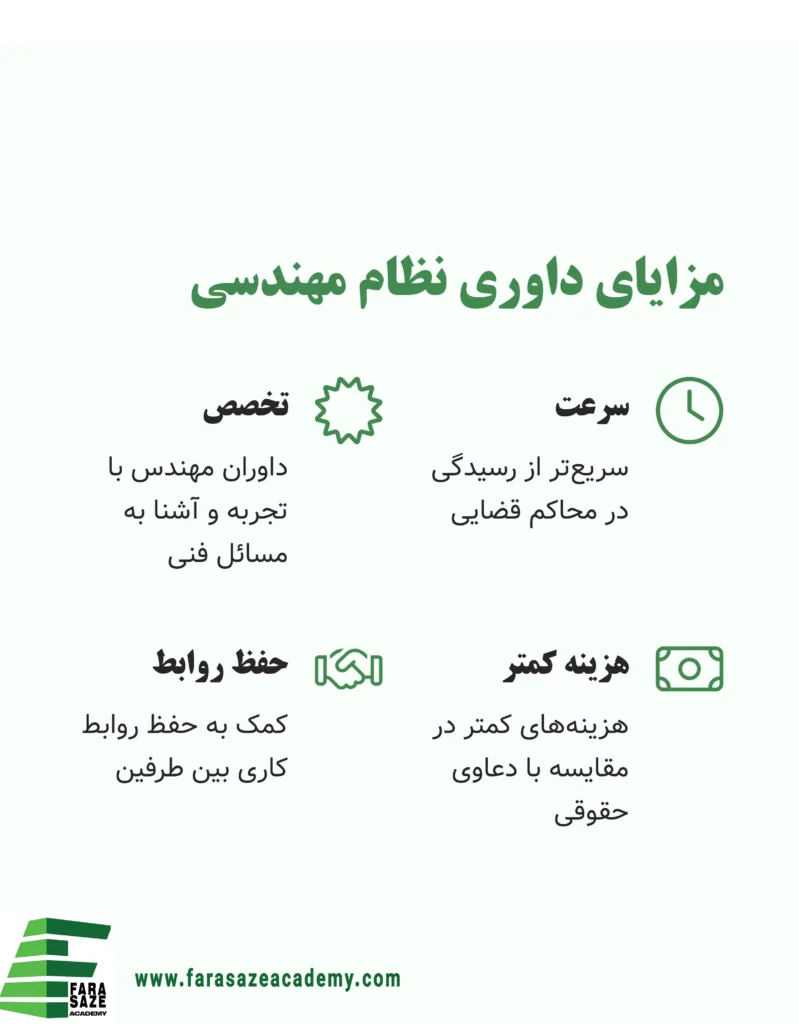 مزایای داوری نظام مهندسی

سرعت

سریع‌تر از رسیدگی در محاکم قضایی

تخصص

داوران مهندس با تجربه و آشنا به مسائل فنی

هزینه کمتر

هزینه‌های کمتر در مقایسه با دعاوی حقوقی

حفظ روابط

کمک به حفظ روابط کاری بین طرفین

FARA SAZE ACADEMY

www.farasazeacademy.com